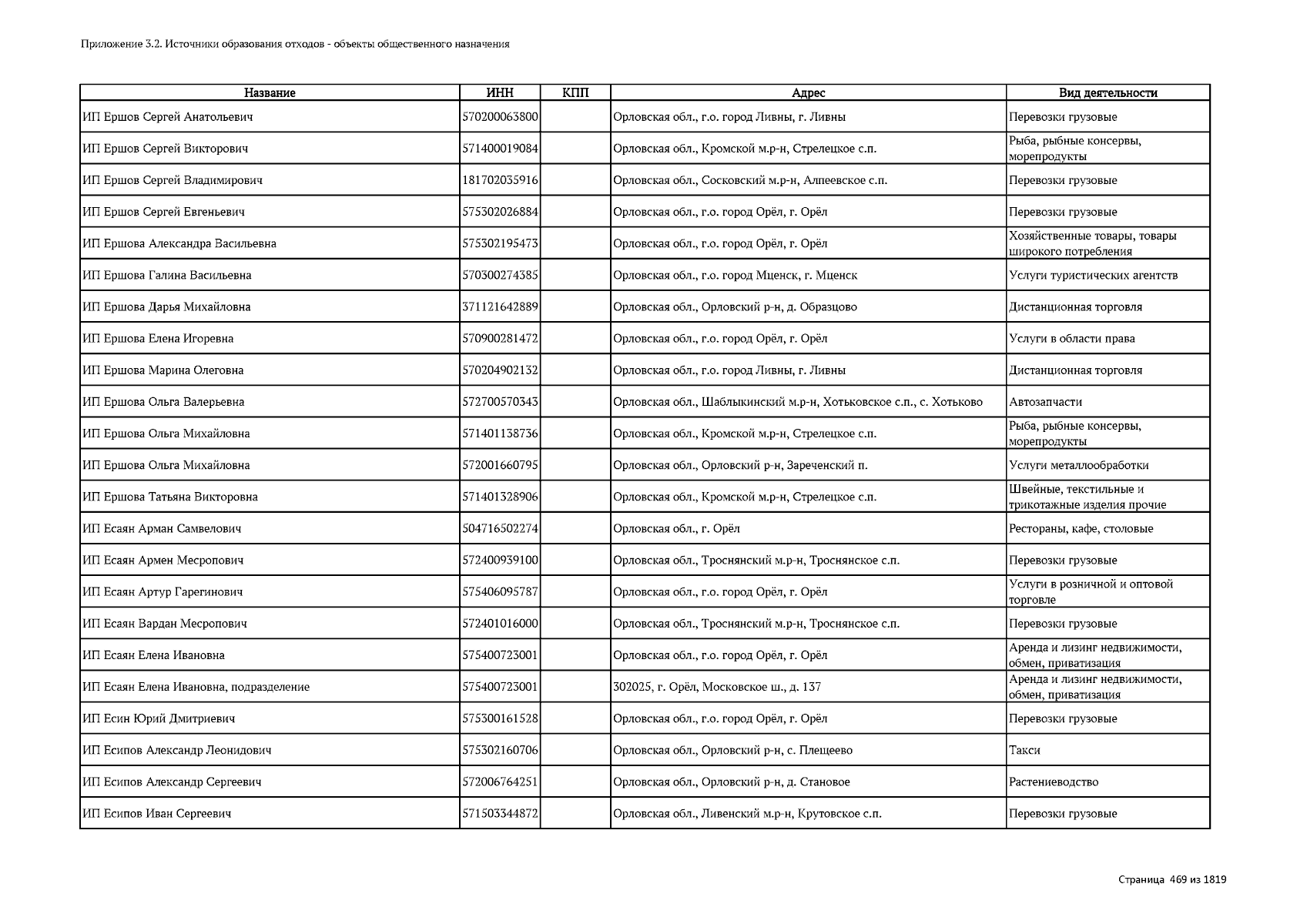 Приложение 3.2. Источники образования отходов - объекты общественного назначения

| Название | ИНН | КПП | Адрес | Вид деятельности |
|---|---|---|---|---|
| ИП Ершов Сергей Анатольевич | 570200063800 | | Орловская обл., г.о. город Ливны, г. Ливны | Перевозки грузовые |
| ИП Ершов Сергей Викторович | 571400019084 | | Орловская обл., Кромской м.р-н, Стрелецкое с.п. | Рыба, рыбные консервы, морепродукты |
| ИП Ершов Сергей Владимирович | 181702035916 | | Орловская обл., Сосковский м.р-н, Алпеевское с.п. | Перевозки грузовые |
| ИП Ершов Сергей Евгеньевич | 575302026884 | | Орловская обл., г.о. город Орёл, г. Орёл | Перевозки грузовые |
| ИП Ершова Александра Васильевна | 575302195473 | | Орловская обл., г.о. город Орёл, г. Орёл | Хозяйственные товары, товары широкого потребления |
| ИП Ершова Галина Васильевна | 570300274385 | | Орловская обл., г.о. город Мценск, г. Мценск | Услуги туристических агентств |
| ИП Ершова Дарья Михайловна | 371121642889 | | Орловская обл., Орловский р-н, д. Образцово | Дистанционная торговля |
| ИП Ершова Елена Игоревна | 570900281472 | | Орловская обл., г.о. город Орёл, г. Орёл | Услуги в области права |
| ИП Ершова Марина Олеговна | 570204902132 | | Орловская обл., г.о. город Ливны, г. Ливны | Дистанционная торговля |
| ИП Ершова Ольга Валерьевна | 572700570343 | | Орловская обл., Шаблыкинский м.р-н, Хотьковское с.п., с. Хотьково | Автозапчасти |
| ИП Ершова Ольга Михайловна | 571401138736 | | Орловская обл., Кромской м.р-н, Стрелецкое с.п. | Рыба, рыбные консервы, морепродукты |
| ИП Ершова Ольга Михайловна | 572001660795 | | Орловская обл., Орловский р-н, Зареченский п. | Услуги металлообработки |
| ИП Ершова Татьяна Викторовна | 571401328906 | | Орловская обл., Кромской м.р-н, Стрелецкое с.п. | Швейные, текстильные и трикотажные изделия прочие |
| ИП Есаян Арман Самвелович | 504716502274 | | Орловская обл., г. Орёл | Рестораны, кафе, столовые |
| ИП Есаян Армен Месропович | 572400939100 | | Орловская обл., Троснянский м.р-н, Троснянское с.п. | Перевозки грузовые |
| ИП Есаян Артур Гарегинович | 575406095787 | | Орловская обл., г.о. город Орёл, г. Орёл | Услуги в розничной и оптовой торговле |
| ИП Есаян Вардан Месропович | 572401016000 | | Орловская обл., Троснянский м.р-н, Троснянское с.п. | Перевозки грузовые |
| ИП Есаян Елена Ивановна | 575400723001 | | Орловская обл., г.о. город Орёл, г. Орёл | Аренда и лизинг недвижимости, обмен, приватизация |
| ИП Есаян Елена Ивановна, подразделение | 575400723001 | | 302025, г. Орёл, Московское ш., д. 137 | Аренда и лизинг недвижимости, обмен, приватизация |
| ИП Есин Юрий Дмитриевич | 575300161528 | | Орловская обл., г.о. город Орёл, г. Орёл | Перевозки грузовые |
| ИП Есипов Александр Леонидович | 575302160706 | | Орловская обл., Орловский р-н, с. Плещеево | Такси |
| ИП Есипов Александр Сергеевич | 572006764251 | | Орловская обл., Орловский р-н, д. Становое | Растениеводство |
| ИП Есипов Иван Сергеевич | 571503344872 | | Орловская обл., Ливенский м.р-н, Крутовское с.п. | Перевозки грузовые |

Страница 469 из 1819